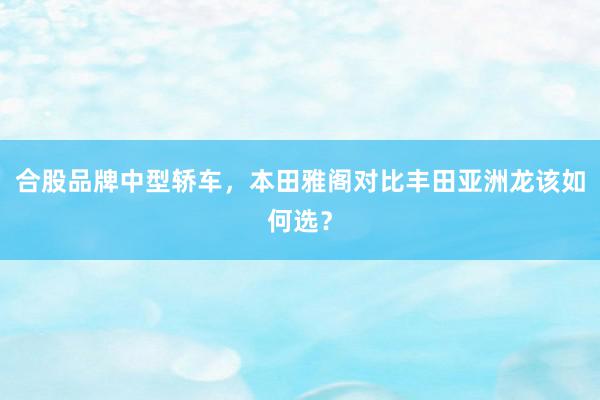 合股品牌中型轿车，本田雅阁对比丰田亚洲龙该如何选？